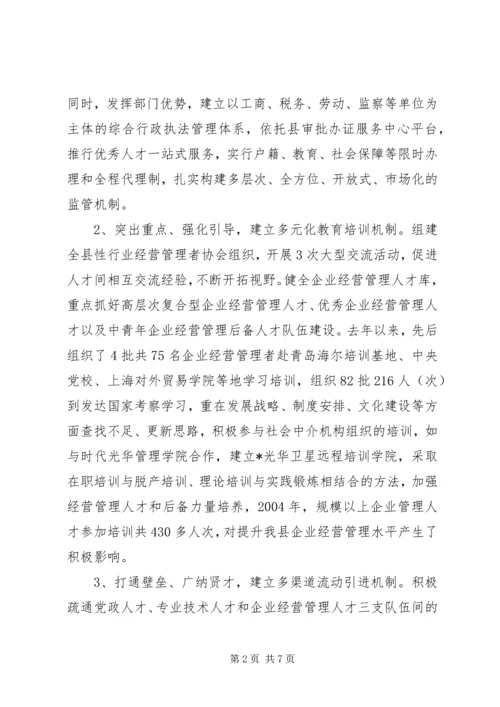 同时，发挥部门优势，建立以工商、税务、劳动、监察等单位为主体的综合行政执法管理体系，依托县审批办证服务中心平台，推行优秀人才一站式服务，实行户籍、教育、社会保障等限时办理和全程代理制，扎实构建多层次、全方位、开放式、市场化的监管机制。

2、突出重点、强化引导，建立多元化教育培训机制。组建全县性行业经营管理者协会组织，开展3次大型交流活动，促进人才间相互交流经验，不断开拓视野。健全企业经营管理人才库，重点抓好高层次复合型企业经营管理人才、优秀企业经营管理人才以及中青年企业经营管理后备人才队伍建设。去年以来，先后组织了4批共75名企业经营管理者赴青岛海尔培训基地、中央党校、上海对外贸易学院等地学习培训，组织82批216人（次）到发达国家考察学习，重在发展战略、制度安排、文化建设等方面查找不足、更新思路，积极参与社会中介机构组织的培训，如与时代光华管理学院合作，建立*光华卫星远程培训学院，采取在职培训与脱产培训、理论培训与实践锻炼相结合的方法，加强经营管理人才和后备力量培养，2004年，规模以上企业管理人才参加培训共430多人次，对提升我县企业经营管理水平产生了积极影响。

3、打通壁垒、广纳贤才，建立多渠道流动引进机制。积极疏通党政人才、专业技术人才和企业经营管理人才三支队伍间的

第2页 共7页